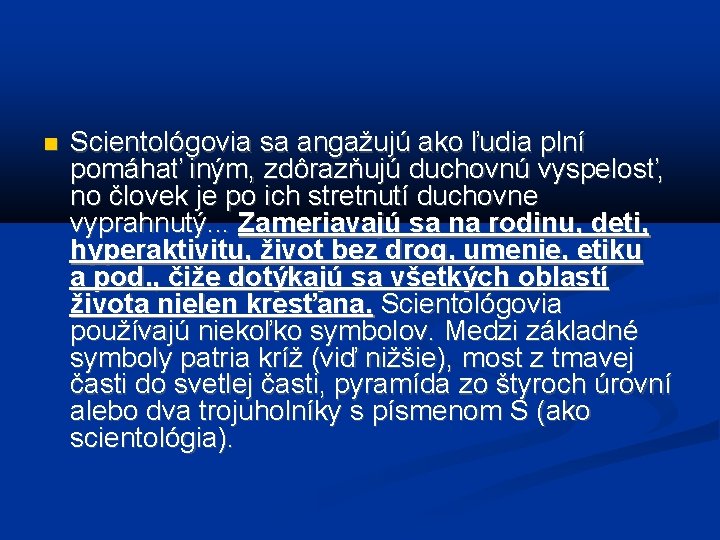 Scientológovia sa angažujú ako ľudia plní pomáhať iným, zdôrazňujú duchovnú vyspelosť, no človek je po ich stretnutí duchovne vyprahnutý... Zameriavajú sa na rodinu, deti, hyperaktivitu, život bez drog, umenie, etiku a pod., čiže dotýkajú sa všetkých oblastí života nielen kresťana. Scientológovia používajú niekoľko symbolov. Medzi základné symboly patria kríž (viď nižšie), most z tmavej časti do svetlej časti, pyramída zo štyroch úrovní alebo dva trojuholníky s písmenom S (ako scientológia).